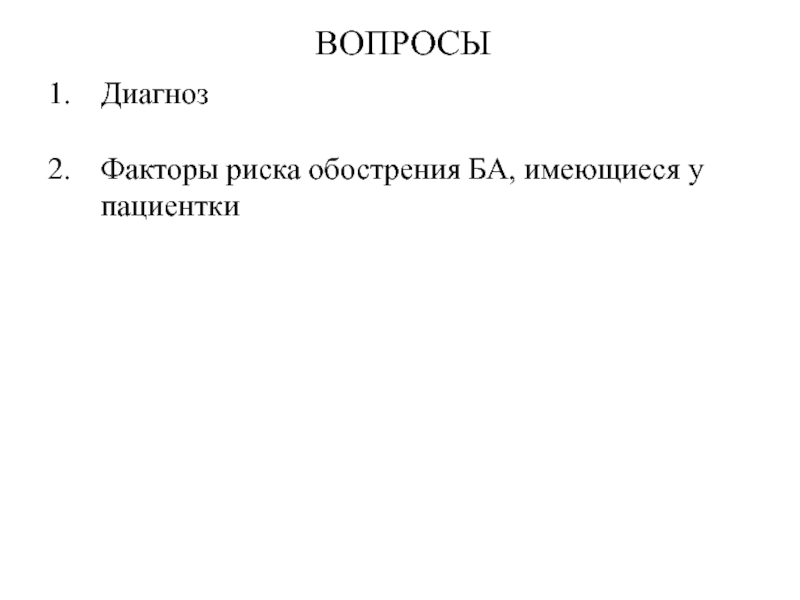 ВОПРОСЫ

1. Диагноз

2. Факторы риска обострения БА, имеющиеся у пациентки